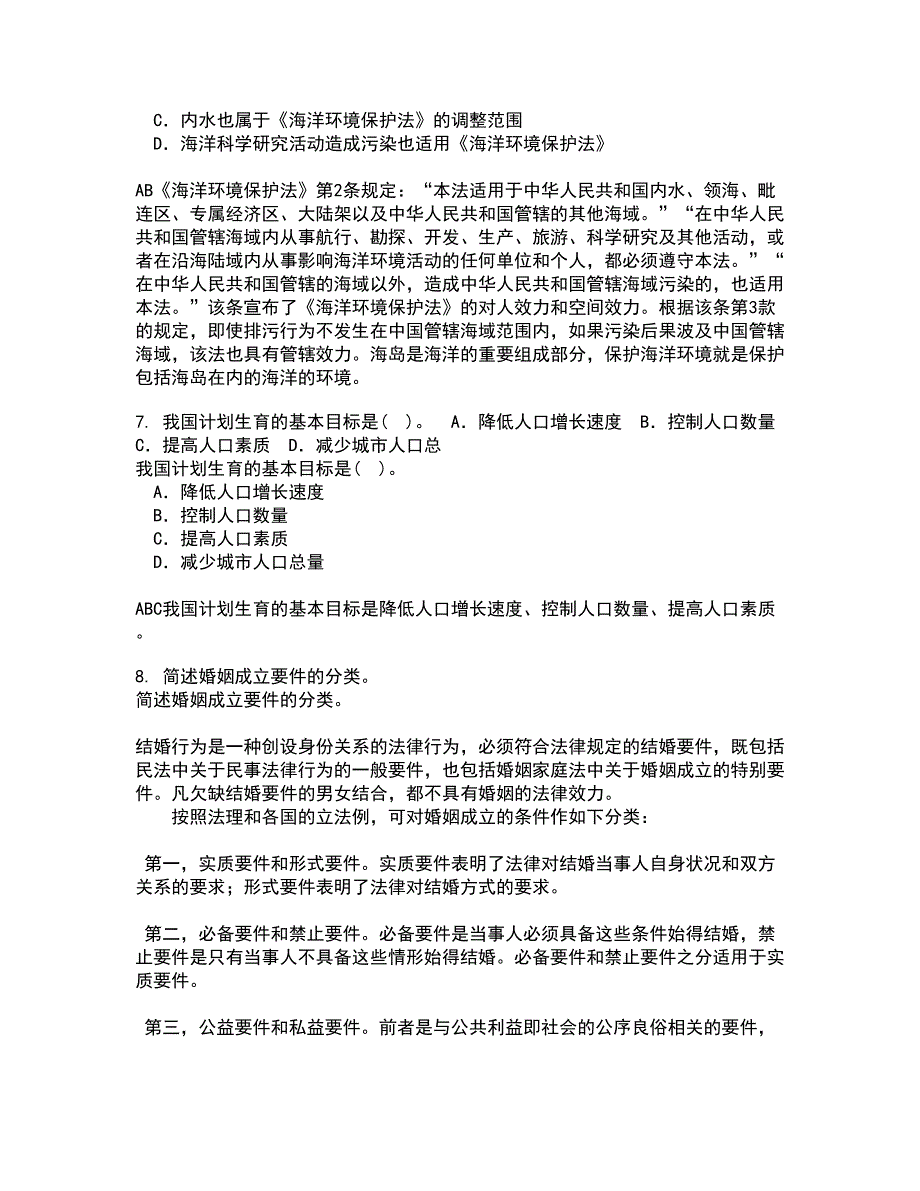 C．内水也属于《海洋环境保护法》的调整范围
D．海洋科学研究活动造成污染也适用《海洋环境保护法》

AB《海洋环境保护法》第2条规定：“本法适用于中华人民共和国内水、领海、毗连区、专属经济区、大陆架以及中华人民共和国管辖的其他海域。”“在中华人民共和国管辖海域内从事航行、勘探、开发、生产、旅游、科学研究及其他活动，或者在沿海陆域内从事影响海洋环境活动的任何单位和个人，都必须遵守本法。”“在中华人民共和国管辖的海域以外，造成中华人民共和国管辖海域污染的，也适用本法。”该条宣布了《海洋环境保护法》的对人效力和空间效力。根据该条第3款的规定，即使排污行为不发生在中国管辖海域范围内，如果污染后果波及中国管辖海域，该法也具有管辖效力。海岛是海洋的重要组成部分，保护海洋环境就是保护包括海岛在内的海洋的环境。

7. 我国计划生育的基本目标是( )。 A．降低人口增长速度 B．控制人口数量 C．提高人口素质 D．减少城市人口总
我国计划生育的基本目标是( )。
A．降低人口增长速度
B．控制人口数量
C．提高人口素质
D．减少城市人口总量

ABC我国计划生育的基本目标是降低人口增长速度、控制人口数量、提高人口素质。

8. 简述婚姻成立要件的分类。
简述婚姻成立要件的分类。

结婚行为是一种创设身份关系的法律行为，必须符合法律规定的结婚要件，既包括民法中关于民事法律行为的一般要件，也包括婚姻家庭法中关于婚姻成立的特别要件。凡欠缺结婚要件的男女结合，都不具有婚姻的法律效力。
按照法理和各国的立法例，可对婚姻成立的条件作如下分类：

第一，实质要件和形式要件。实质要件表明了法律对结婚当事人自身状况和双方关系的要求；形式要件表明了法律对结婚方式的要求。

第二，必备要件和禁止要件。必备要件是当事人必须具备这些条件始得结婚，禁止要件是只有当事人不具备这些情形始得结婚。必备要件和禁止要件之分适用于实质要件。

第三，公益要件和私益要件。前者是与公共利益即社会的公序良俗相关的要件，